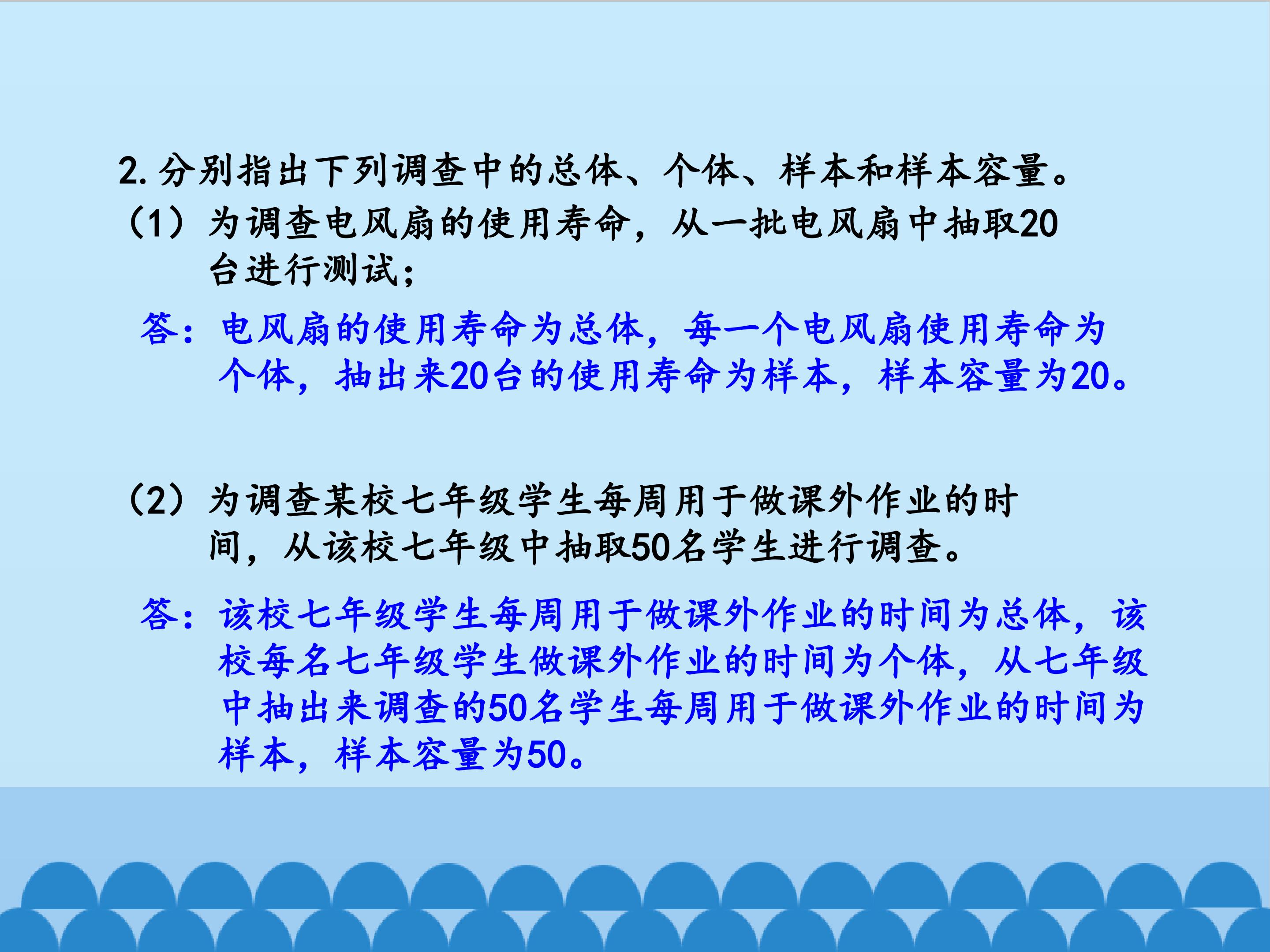 2.分别指出下列调查中的总体、个体、样本和样本容量。

（1）为调查电风扇的使用寿命，从一批电风扇中抽取20台进行测试；

答：电风扇的使用寿命为总体，每一个电风扇使用寿命为个体，抽出来20台的使用寿命为样本，样本容量为20。

（2）为调查某校七年级学生每周用于做课外作业的时间，从该校七年级中抽取50名学生进行调查。

答：该校七年级学生每周用于做课外作业的时间为总体，该校每名七年级学生做课外作业的时间为个体，从七年级中抽出来调查的50名学生每周用于做课外作业的时间为样本，样本容量为50。